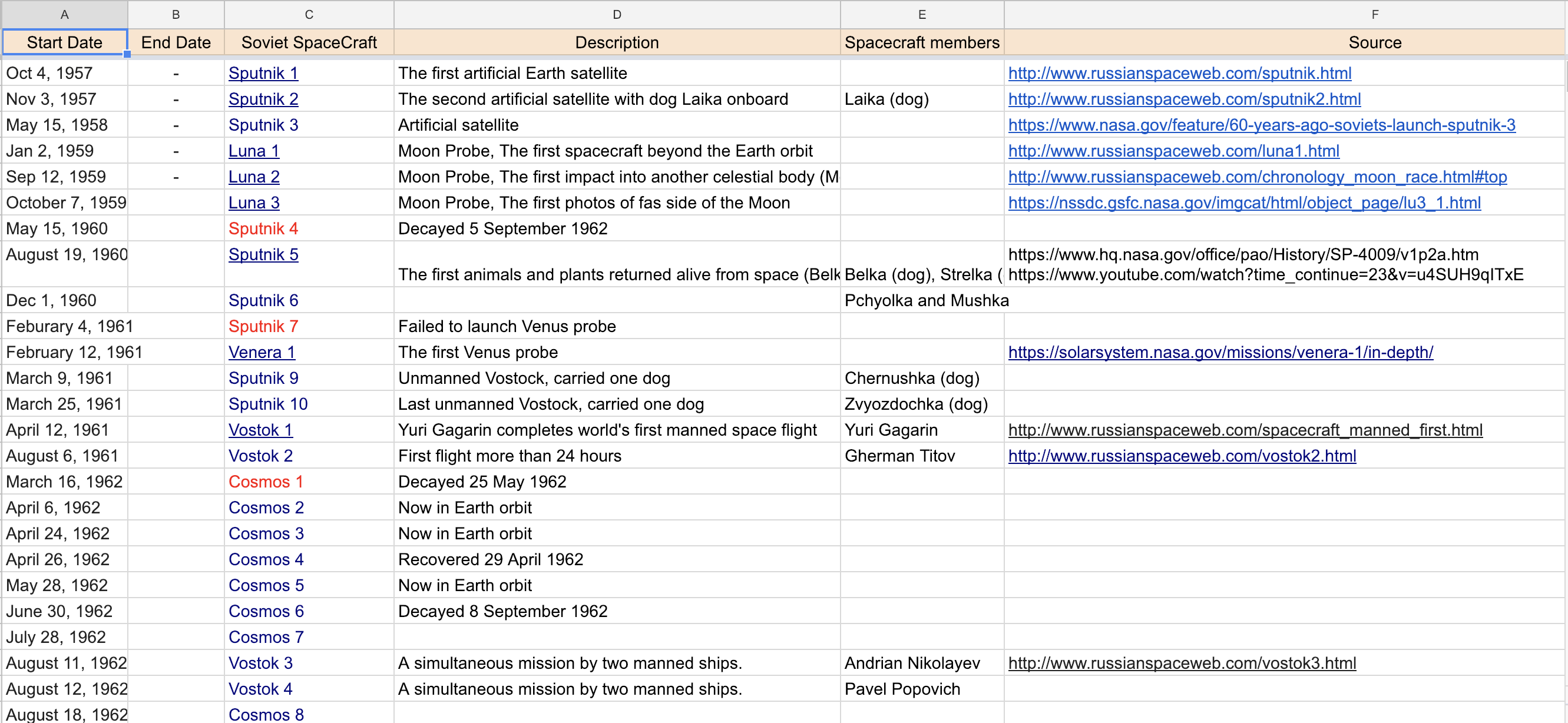 | A | B | C | D | E | F |
|---|---|---|---|---|---|
| Start Date | End Date | Soviet SpaceCraft | Description | Spacecraft members | Source |
| Oct 4, 1957 | - | Sputnik 1 | The first artificial Earth satellite | | http://www.russianspaceweb.com/sputnik.html |
| Nov 3, 1957 | - | Sputnik 2 | The second artificial satellite with dog Laika onboard | Laika (dog) | http://www.russianspaceweb.com/sputnik2.html |
| May 15, 1958 | - | Sputnik 3 | Artificial satellite | | https://www.nasa.gov/feature/60-years-ago-soviets-launch-sputnik-3 |
| Jan 2, 1959 | - | Luna 1 | Moon Probe, The first spacecraft beyond the Earth orbit | | http://www.russianspaceweb.com/luna1.html |
| Sep 12, 1959 | - | Luna 2 | Moon Probe, The first impact into another celestial body (M | | http://www.russianspaceweb.com/chronology_moon_race.html#top |
| October 7, 1959 | | Luna 3 | Moon Probe, The first photos of fas side of the Moon | | https://nssdc.gsfc.nasa.gov/imgcat/html/object_page/lu3_1.html |
| May 15, 1960 | | Sputnik 4 | Decayed 5 September 1962 | | |
| August 19, 1960 | | Sputnik 5 | The first animals and plants returned alive from space (Belk | Belka (dog), Strelka ( | https://www.hq.nasa.gov/office/pao/History/SP-4009/v1p2a.htm https://www.youtube.com/watch?time_continue=23&v=u4SUH9qITxE |
| Dec 1, 1960 | | Sputnik 6 | | Pchyolka and Mushka | |
| Feburary 4, 1961 | | Sputnik 7 | Failed to launch Venus probe | | |
| February 12, 1961 | | Venera 1 | The first Venus probe | | https://solarsystem.nasa.gov/missions/venera-1/in-depth/ |
| March 9, 1961 | | Sputnik 9 | Unmanned Vostock, carried one dog | Chernushka (dog) | |
| March 25, 1961 | | Sputnik 10 | Last unmanned Vostock, carried one dog | Zvyozdochka (dog) | |
| April 12, 1961 | | Vostok 1 | Yuri Gagarin completes world's first manned space flight | Yuri Gagarin | http://www.russianspaceweb.com/spacecraft_manned_first.html |
| August 6, 1961 | | Vostok 2 | First flight more than 24 hours | Gherman Titov | http://www.russianspaceweb.com/vostok2.html |
| March 16, 1962 | | Cosmos 1 | Decayed 25 May 1962 | | |
| April 6, 1962 | | Cosmos 2 | Now in Earth orbit | | |
| April 24, 1962 | | Cosmos 3 | Now in Earth orbit | | |
| April 26, 1962 | | Cosmos 4 | Recovered 29 April 1962 | | |
| May 28, 1962 | | Cosmos 5 | Now in Earth orbit | | |
| June 30, 1962 | | Cosmos 6 | Decayed 8 September 1962 | | |
| July 28, 1962 | | Cosmos 7 | | | |
| August 11, 1962 | | Vostok 3 | A simultaneous mission by two manned ships. | Andrian Nikolayev | http://www.russianspaceweb.com/vostok3.html |
| August 12, 1962 | | Vostok 4 | A simultaneous mission by two manned ships. | Pavel Popovich | |
| August 18, 1962 | | Cosmos 8 | | | |